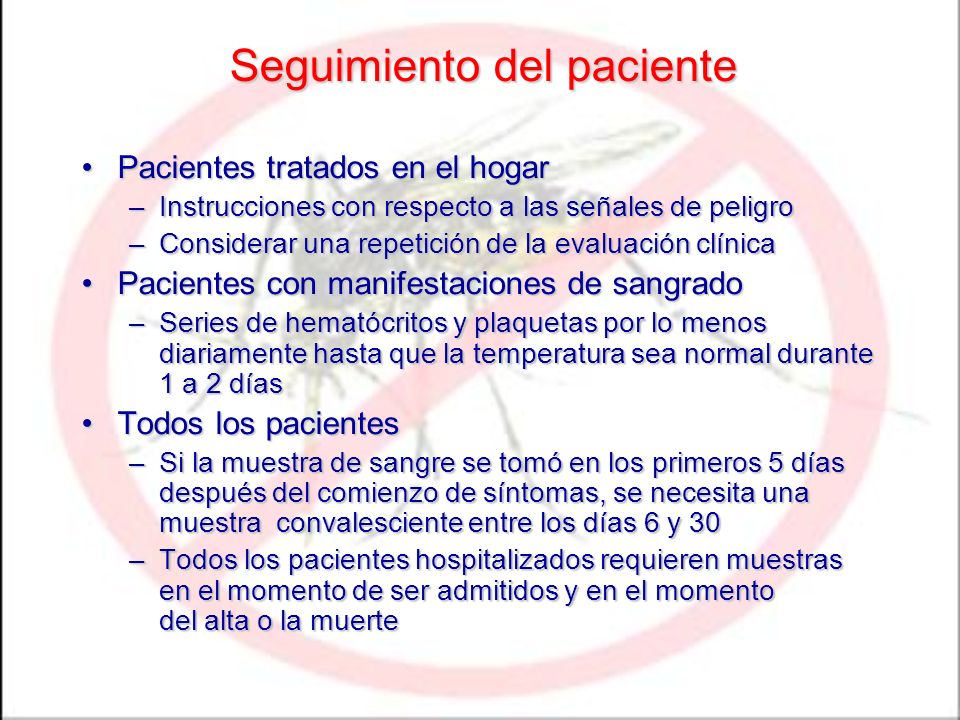 Seguimiento del paciente

• Pacientes tratados en el hogar
– Instrucciones con respecto a las señales de peligro
– Considerar una repetición de la evaluación clínica
• Pacientes con manifestaciones de sangrado
– Series de hematócritos y plaquetas por lo menos diariamente hasta que la temperatura sea normal durante 1 a 2 días
• Todos los pacientes
– Si la muestra de sangre se tomó en los primeros 5 días después del comienzo de síntomas, se necesita una muestra convalesciente entre los días 6 y 30
– Todos los pacientes hospitalizados requieren muestras en el momento de ser admitidos y en el momento del alta o la muerte